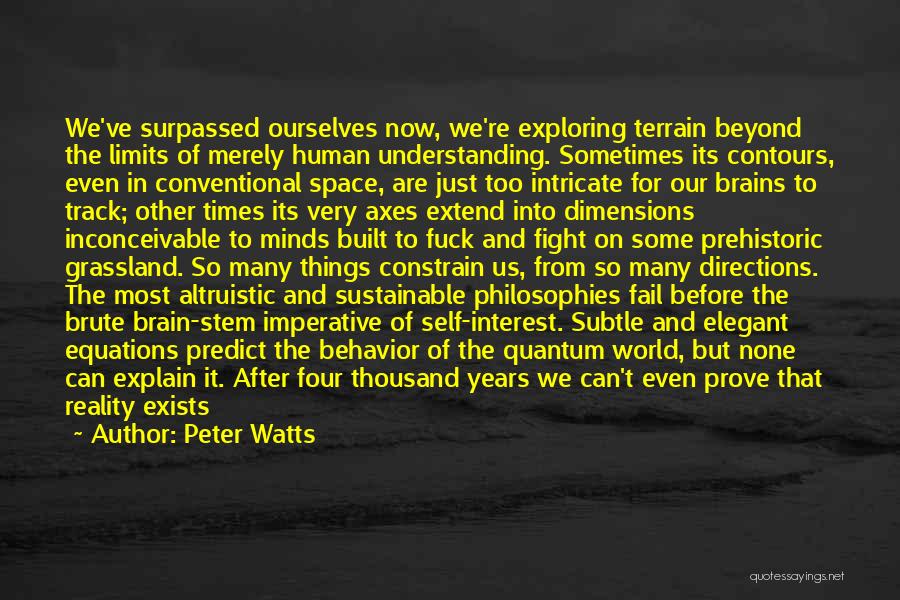 We've surpassed ourselves now, we're exploring terrain beyond the limits of merely human understanding. Sometimes its contours, even in conventional space, are just too intricate for our brains to track; other times its very axes extend into dimensions inconceivable to minds built to fuck and fight on some prehistoric grassland. So many things constrain us, from so many directions. The most altruistic and sustainable philosophies fail before the brute brain-stem imperative of self-interest. Subtle and elegant equations predict the behavior of the quantum world, but none can explain it. After four thousand years we can't even prove that reality exists

~ Author: Peter Watts

quotessayings.net